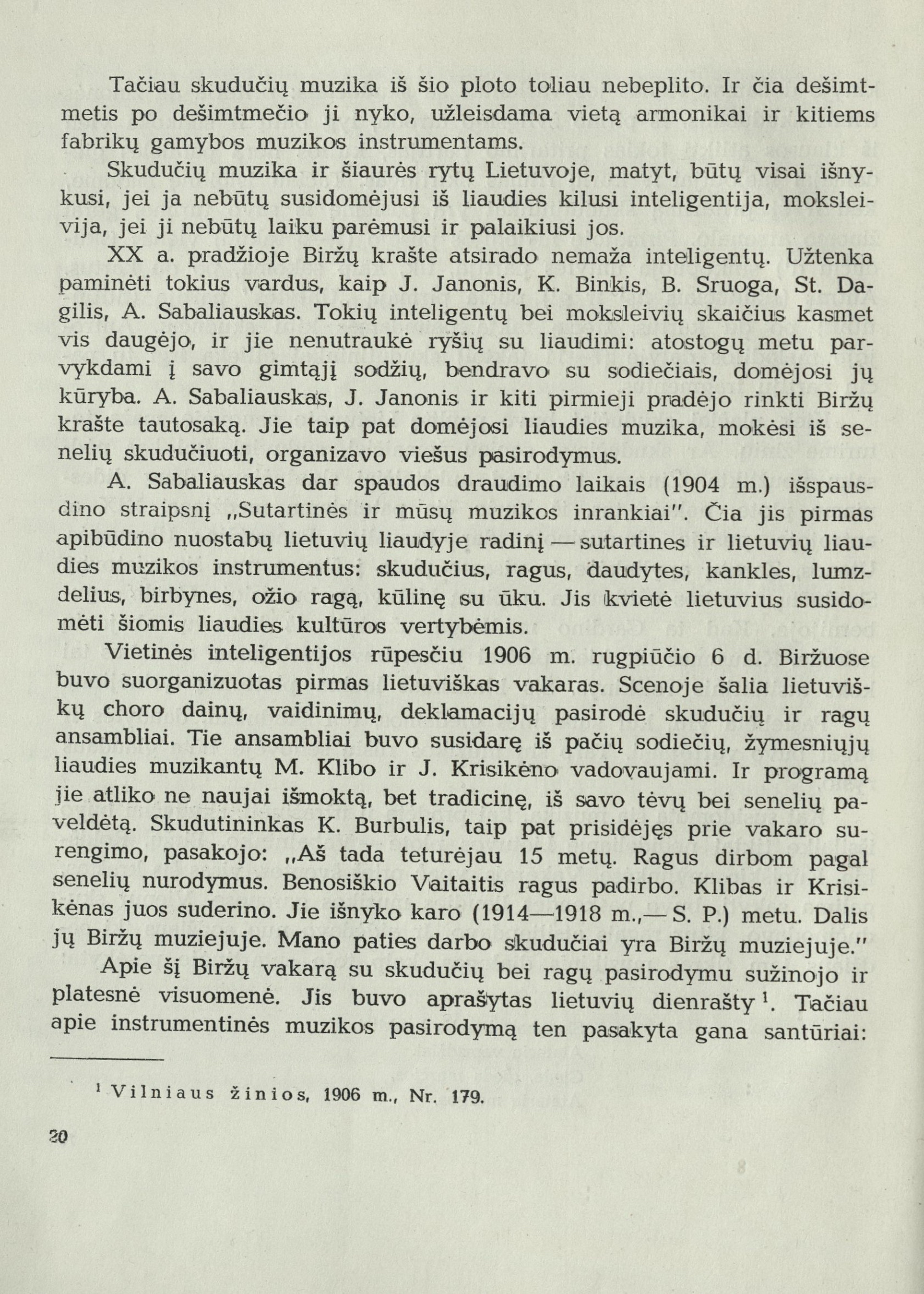 Tačiau skudučių muzika iš šio ploto toliau nebeplito. Ir čia dešimtmetis po dešimtmečio ji nyko, užleisdama vietą armonikai ir kitiems fabrikų gamybos muzikos instrumentams.

Skudučių muzika ir šiaurės rytų Lietuvoje, matyt, būtų visai išnykusi, jei ja nebūtų susidomėjusi iš liaudies kilusi inteligentija, moksleivija, jei ji nebūtų laiku parėmusi ir palaikiusi jos.

XX a. pradžioje Biržų krašte atsirado nemaža inteligentų. Užtenka paminėti tokius vardus, kaip J. Janonis, K. Binkis, B. Sruoga, St. Dagilis, A. Sabaliauskas. Tokių inteligentų bei moksleivių skaičius kasmet vis daugėjo, ir jie nenutraukė ryšių su liaudimi: atostogų metu parvykdami į savo gimtąjį sodžių, bendravo su sodiečiais, domėjosi jų kūryba. A. Sabaliauskas, J. Janonis ir kiti pirmieji pradėjo rinkti Biržų krašte tautosaką. Jie taip pat domėjosi liaudies muzika, mokėsi iš senelių skudučiuoti, organizavo viešus pasirodymus.

A. Sabaliauskas dar spaudos draudimo laikais (1904 m.) išspausdino straipsnį „Sutartinės ir mūsų muzikos inrankiai". Čia jis pirmas apibūdino nuostabų lietuvių liaudyje radinį — sutartines ir lietuvių liaudies muzikos instrumentus: skudučius, ragus, daudytes, kankles, lumzdelius, birbynes, ožio ragą, kūlinę su ūku. Jis kvietė lietuvius susidomėti šiomis liaudies kultūros vertybėmis.

Vietinės inteligentijos rūpesčiu 1906 m. rugpiūčio 6 d. Biržuose buvo suorganizuotas pirmas lietuviškas vakaras. Scenoje šalia lietuviškų choro dainų, vaidinimų, deklamacijų pasirodė skudučių ir ragų ansambliai. Tie ansambliai buvo susidarę iš pačių sodiečių, žymesniųjų liaudies muzikantų M. Klibo ir J. Krisikėno vadovaujami. Ir programą jie atliko ne naujai išmoktą, bet tradicinę, iš savo tėvų bei senelių paveldėtą. Skudutininkas K. Burbulis, taip pat prisidėjęs prie vakaro surengimo, pasakojo: „Aš tada teturėjau 15 metų. Ragus dirbom pagal senelių nurodymus. Benosiškio Vaitaitis ragus padirbo. Klibas ir Krisikėnas juos suderino. Jie išnyko karo (1914—1918 m.,— S. P.) metu. Dalis jų Biržų muziejuje. Mano paties darbo skudučiai yra Biržų muziejuje."

Apie šį Biržų vakarą su skudučių bei ragų pasirodymu sužinojo ir platesnė visuomenė. Jis buvo aprašytas lietuvių dienrašty $^1$. Tačiau apie instrumentinės muzikos pasirodymą ten pasakyta gana santūriai:

$^1$ Vilniaus žinios, 1906 m., Nr. 179.

20